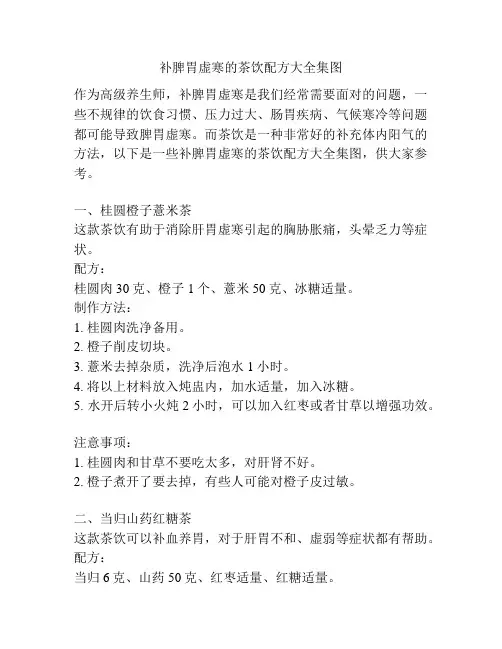 补脾胃虚寒的茶饮配方大全集图

作为高级养生师，补脾胃虚寒是我们经常需要面对的问题，一些不规律的饮食习惯、压力过大、肠胃疾病、气候寒冷等问题都可能导致脾胃虚寒。而茶饮是一种非常好的补充体内阳气的方法，以下是一些补脾胃虚寒的茶饮配方大全集图，供大家参考。

一、桂圆橙子薏米茶
这款茶饮有助于消除肝胃虚寒引起的胸胁胀痛，头晕乏力等症状。
配方：
桂圆肉 30 克、橙子 1 个、薏米 50 克、冰糖适量。
制作方法：
1. 桂圆肉洗净备用。
2. 橙子削皮切块。
3. 薏米去掉杂质，洗净后泡水 1 小时。
4. 将以上材料放入炖盅内，加水适量，加入冰糖。
5. 水开后转小火炖 2 小时，可以加入红枣或者甘草以增强功效。

注意事项：
1. 桂圆肉和甘草不要吃太多，对肝肾不好。
2. 橙子煮开了要去掉，有些人可能对橙子皮过敏。

二、当归山药红糖茶
这款茶饮可以补血养胃，对于肝胃不和、虚弱等症状都有帮助。
配方：
当归 6 克、山药 50 克、红枣适量、红糖适量。